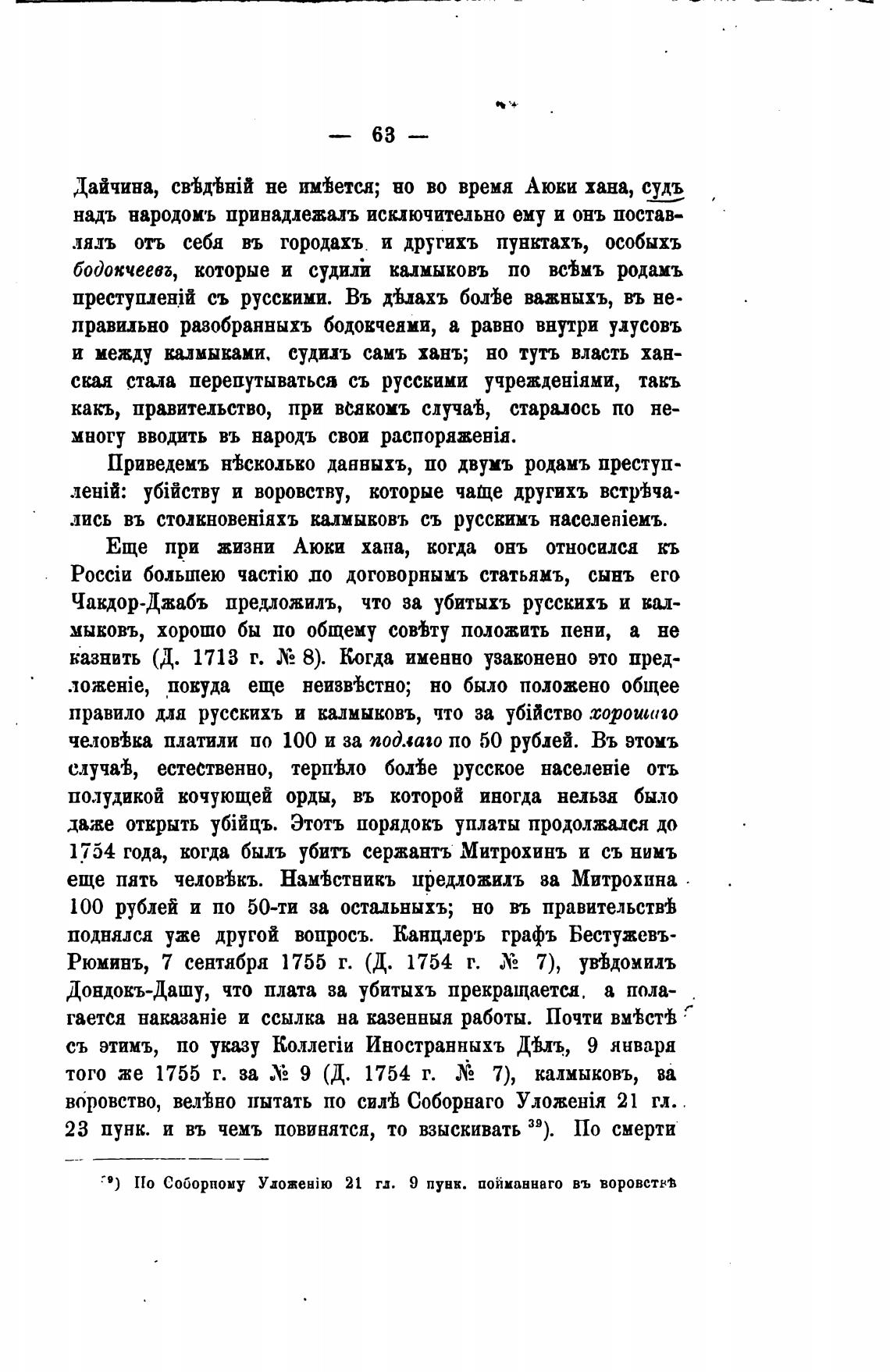 — 63 —

Дайчина, свѣдѣній не имѣется; но во время Аюки хана, судъ надъ народомъ принадлежалъ исключительно ему и онъ поставлялъ отъ себя въ городахъ и другихъ пунктахъ, особыхъ бодокчеевъ, которые и судили калмыковъ по всѣмъ родамъ преступленій съ русскими. Въ дѣлахъ болѣе важныхъ, въ неправильно разобранныхъ бодокчеями, а равно внутри улусовъ и между калмыками, судилъ самъ ханъ; но тутъ власть ханская стала перепутываться съ русскими учрежденіями, такъ какъ, правительство, при всякомъ случаѣ, старалось по немногу вводить въ народъ свои распоряженія.

Приведемъ нѣсколько данныхъ, по двумъ родамъ преступленій: убійству и воровству, которые чаще другихъ встрѣчались въ столкновеніяхъ калмыковъ съ русскимъ населеніемъ.

Еще при жизни Аюки хана, когда онъ относился къ Россіи большею частію по договорнымъ статьямъ, сынъ его Чакдор-Джабъ предложилъ, что за убитыхъ русскихъ и калмыковъ, хорошо бы по общему совѣту положить пени, а не казнить (Д. 1713 г. № 8). Когда именно узаконено это предложеніе, покуда еще неизвѣстно; но было положено общее правило для русскихъ и калмыковъ, что за убійство хорошаго человѣка платили по 100 и за подлаго по 50 рублей. Въ этомъ случаѣ, естественно, терпѣло болѣе русское населеніе отъ полудикой кочующей орды, въ которой иногда нельзя было даже открыть убійцъ. Этотъ порядокъ уплаты продолжался до 1754 года, когда былъ убитъ сержантъ Митрохинъ и съ нимъ еще пять человѣкъ. Намѣстникъ предложилъ за Митрохина 100 рублей и по 50-ти за остальныхъ; но въ правительствѣ поднялся уже другой вопросъ. Канцлеръ графъ Бестужевъ-Рюминъ, 7 сентября 1755 г. (Д. 1754 г. № 7), увѣдомилъ Дондокъ-Дашу, что плата за убитыхъ прекращается, а полагается наказаніе и ссылка на казенныя работы. Почти вмѣстѣ съ этимъ, по указу Коллегіи Иностранныхъ Дѣлъ, 9 января того же 1755 г. за № 9 (Д. 1754 г. № 7), калмыковъ, за воровство, велѣно пытать по силѣ Соборнаго Уложенія 21 гл. 23 пунк. и въ чемъ повинятся, то взыскивать $^{39}$). По смерти

$^{39}$) По Соборному Уложенію 21 гл. 9 пунк. пойманнаго въ воровствѣ